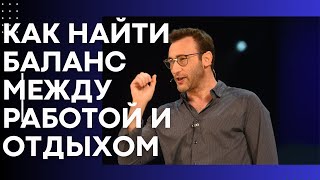 КАК НАЙТИ БАЛАНС МЕЖДУ РАБОТОЙ И ОТДЫХОМ